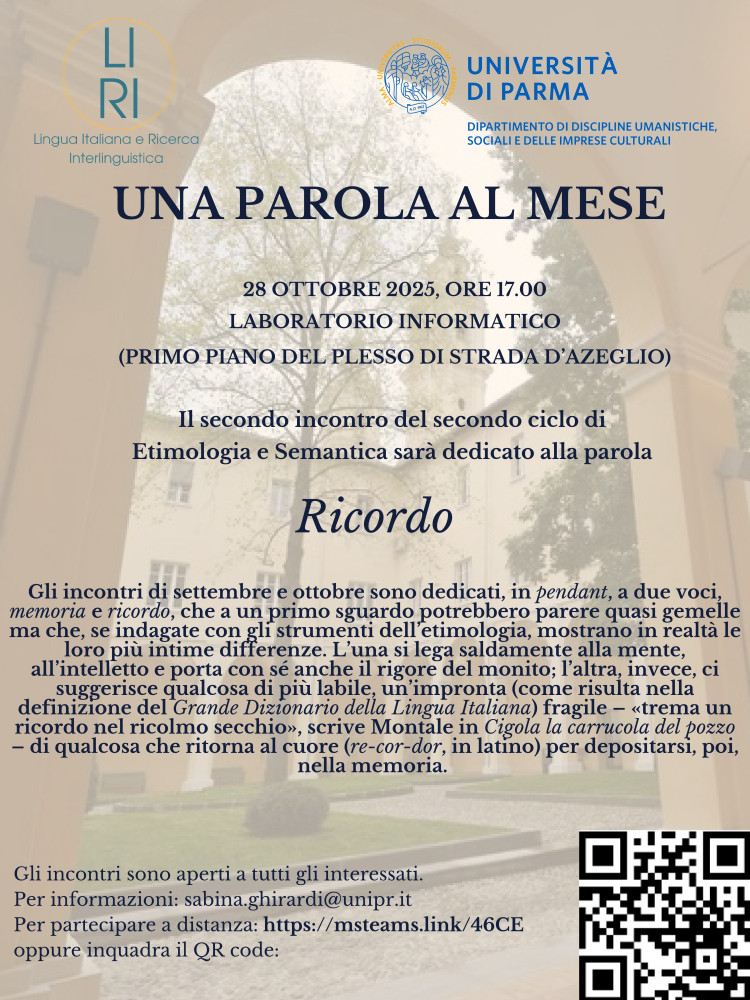 LI
RI
Lingua Italiana e Ricerca Interlinguistica

UNIVERSITÀ
DI PARMA

DIPARTIMENTO DI DISCIPLINE UMANISTICHE, SOCIALI E DELLE IMPRESE CULTURALI

UNA PAROLA AL MESE

28 OTTOBRE 2025, ORE 17.00
LABORATORIO INFORMATICO
(PRIMO PIANO DEL PLESSO DI STRADA D'AZEGLIO)

Il secondo incontro del secondo ciclo di Etimologia e Semantica sarà dedicato alla parola

Ricordo

Gli incontri di settembre e ottobre sono dedicati, in pendant, a due voci, memoria e ricordo, che a un primo sguardo potrebbero parere quasi gemelle ma che, se indagate con gli strumenti dell'etimologia, mostrano in realtà le loro più intime differenze. L'una si lega saldamente alla mente, all'intelletto e porta con sé anche il rigore del monito; l'altra, invece, ci suggerisce qualcosa di più labile, un'impronta (come risulta nella definizione del Grande Dizionario della Lingua Italiana) fragile – «trema un ricordo nel ricolmo secchio», scrive Montale in Cigola la carrucola del pozzo – di qualcosa che ritorna al cuore (re-cor-dor, in latino) per depositarsi, poi, nella memoria.

Gli incontri sono aperti a tutti gli interessati.
Per informazioni: sabina.ghirardi@unipr.it
Per partecipare a distanza: https://msteams.link/46CE
oppure inquadra il QR code: